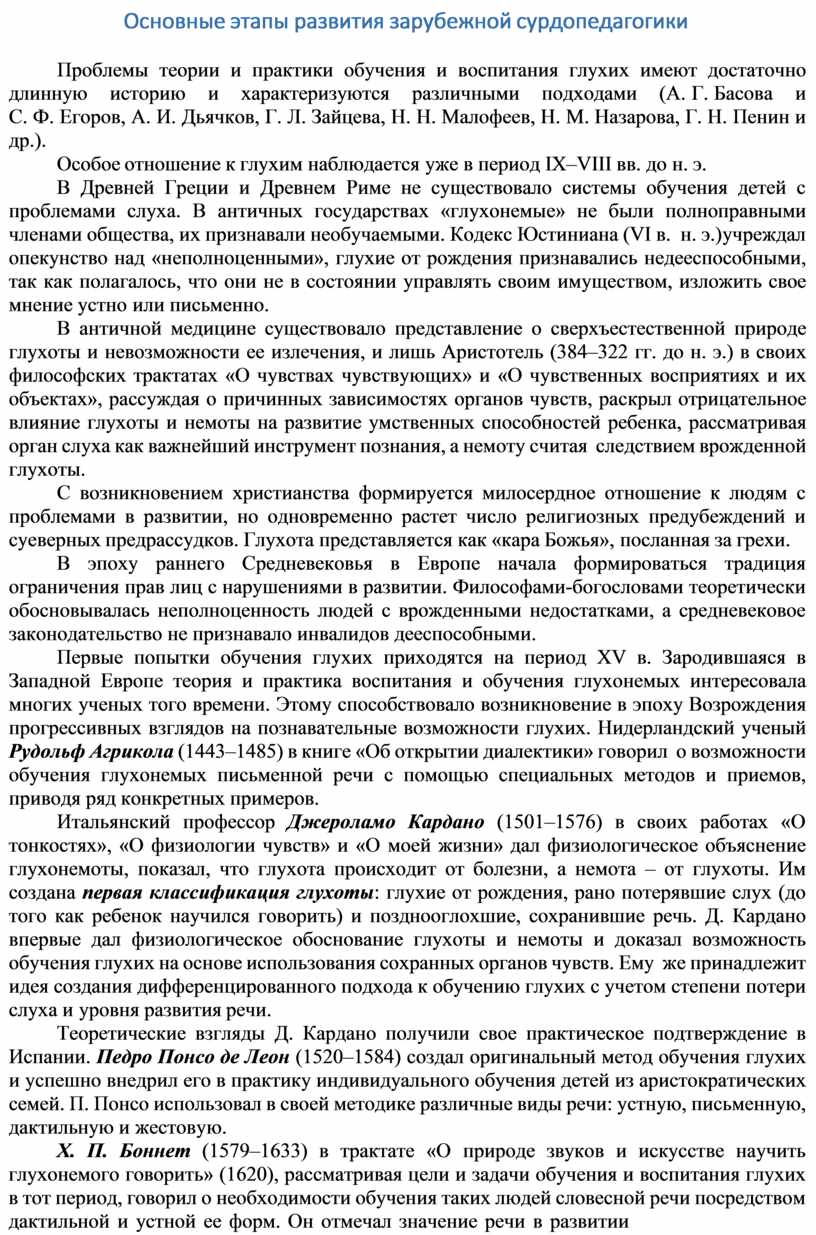 Основные этапы развития зарубежной сурдопедагогики

Проблемы теории и практики обучения и воспитания глухих имеют достаточно длинную историю и характеризуются различными подходами (А. Г. Басова и С. Ф. Егоров, А. И. Дьячков, Г. Л. Зайцева, Н. Н. Малофеев, Н. М. Назарова, Г. Н. Пенин и др.).

Особое отношение к глухим наблюдается уже в период IX–VIII вв. до н. э.

В Древней Греции и Древнем Риме не существовало системы обучения детей с проблемами слуха. В античных государствах «глухонемые» не были полноправными членами общества, их признавали необучаемыми. Кодекс Юстиниана (VI в. н. э.)учреждал опекунство над «неполноценными», глухие от рождения признавались недееспособными, так как полагалось, что они не в состоянии управлять своим имуществом, изложить свое мнение устно или письменно.

В античной медицине существовало представление о сверхъестественной природе глухоты и невозможности ее излечения, и лишь Аристотель (384–322 гг. до н. э.) в своих философских трактатах «О чувствах чувствующих» и «О чувственных восприятиях и их объектах», рассуждая о причинных зависимостях органов чувств, раскрыл отрицательное влияние глухоты и немоты на развитие умственных способностей ребенка, рассматривая орган слуха как важнейший инструмент познания, а немоту считая следствием врожденной глухоты.

С возникновением христианства формируется милосердное отношение к людям с проблемами в развитии, но одновременно растет число религиозных предубеждений и суеверных предрассудков. Глухота представляется как «кара Божья», посланная за грехи.

В эпоху раннего Средневековья в Европе начала формироваться традиция ограничения прав лиц с нарушениями в развитии. Философами-богословами теоретически обосновывалась неполноценность людей с врожденными недостатками, а средневековое законодательство не признавало инвалидов дееспособными.

Первые попытки обучения глухих приходятся на период XV в. Зародившаяся в Западной Европе теория и практика воспитания и обучения глухонемых интересовала многих ученых того времени. Этому способствовало возникновение в эпоху Возрождения прогрессивных взглядов на познавательные возможности глухих. Нидерландский ученый Рудольф Агрикола (1443–1485) в книге «Об открытии диалектики» говорил о возможности обучения глухонемых письменной речи с помощью специальных методов и приемов, приводя ряд конкретных примеров.

Итальянский профессор Джероламо Кардано (1501–1576) в своих работах «О тонкостях», «О физиологии чувств» и «О моей жизни» дал физиологическое объяснение глухонемоты, показал, что глухота происходит от болезни, а немота – от глухоты. Им создана первая классификация глухоты: глухие от рождения, рано потерявшие слух (до того как ребенок научился говорить) и позднооглохшие, сохранившие речь. Д. Кардано впервые дал физиологическое обоснование глухоты и немоты и доказал возможность обучения глухих на основе использования сохранных органов чувств. Ему же принадлежит идея создания дифференцированного подхода к обучению глухих с учетом степени потери слуха и уровня развития речи.

Теоретические взгляды Д. Кардано получили свое практическое подтверждение в Испании. Педро Понсо де Леон (1520–1584) создал оригинальный метод обучения глухих и успешно внедрил его в практику индивидуального обучения детей из аристократических семей. П. Понсо использовал в своей методике различные виды речи: устную, письменную, дактильную и жестовую.

Х. П. Боннет (1579–1633) в трактате «О природе звуков и искусстве научить глухонемого говорить» (1620), рассматривая цели и задачи обучения и воспитания глухих в тот период, говорил о необходимости обучения таких людей словесной речи посредством дактильной и устной ее форм. Он отмечал значение речи в развитии